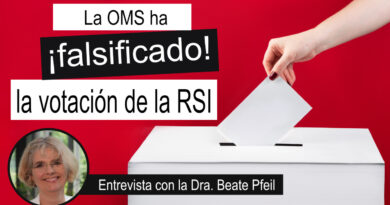 La OMS ha

¡falsificado!

la votación de la RSI

Entrevista con la Dra. Beate Pfeil